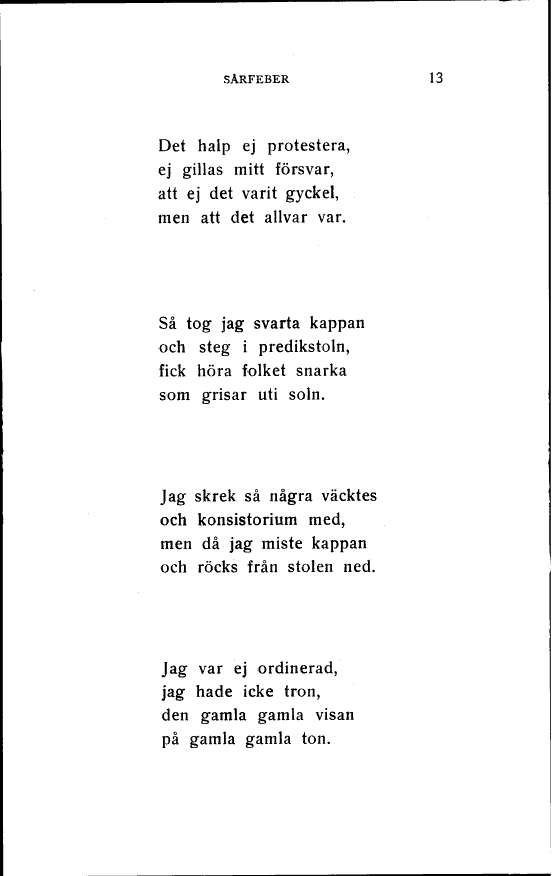 SÅRFEBER 13

Det halp ej protestera,
ej gillas mitt försvar,
att ej det varit gyckel,
men att det allvar var.

Så tog jag svarta kappan
och steg i predikstoln,
fick höra folket snarka
som grisar uti soln.

Jag skrek så några väcktes
och konsistorium med,
men då jag miste kappan
och röcks från stolen ned.

Jag var ej ordinerad,
jag hade icke tron,
den gamla gamla visan
på gamla gamla ton.